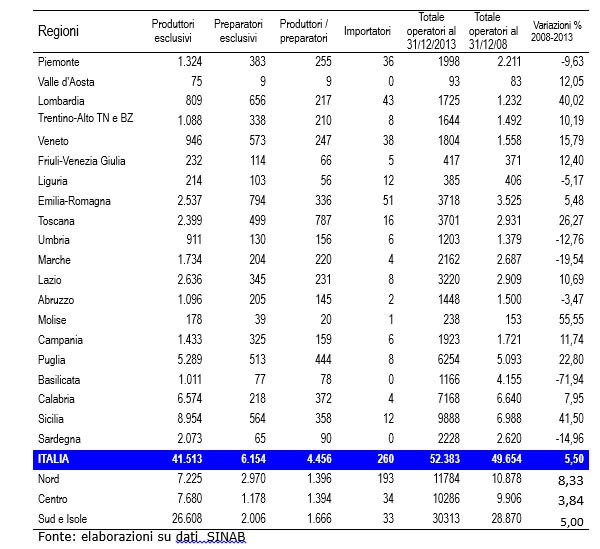 | Regioni | Produttori esclusivi | Preparatori esclusivi | Produttori / preparatori | Importatori | Totale operatori al 31/12/2013 | Totale operatori al 31/12/08 | Variazioni % 2008-2013 |
|---|---|---|---|---|---|---|---|
| Piemonte | 1.324 | 383 | 255 | 36 | 1998 | 2.211 | -9,63 |
| Valle d'Aosta | 75 | 9 | 9 | 0 | 93 | 83 | 12,05 |
| Lombardia | 809 | 656 | 217 | 43 | 1725 | 1.232 | 40,02 |
| Trentino-Alto TN e BZ | 1.088 | 338 | 210 | 8 | 1644 | 1.492 | 10,19 |
| Veneto | 946 | 573 | 247 | 38 | 1804 | 1.558 | 15,79 |
| Friuli-Venezia Giulia | 232 | 114 | 66 | 5 | 417 | 371 | 12,40 |
| Liguria | 214 | 103 | 56 | 12 | 385 | 406 | -5,17 |
| Emilia-Romagna | 2.537 | 794 | 336 | 51 | 3718 | 3.525 | 5,48 |
| Toscana | 2.399 | 499 | 787 | 16 | 3701 | 2.931 | 26,27 |
| Umbria | 911 | 130 | 156 | 6 | 1203 | 1.379 | -12,76 |
| Marche | 1.734 | 204 | 220 | 4 | 2162 | 2.687 | -19,54 |
| Lazio | 2.636 | 345 | 231 | 8 | 3220 | 2.909 | 10,69 |
| Abruzzo | 1.096 | 205 | 145 | 2 | 1448 | 1.500 | -3,47 |
| Molise | 178 | 39 | 20 | 1 | 238 | 153 | 55,55 |
| Campania | 1.433 | 325 | 159 | 6 | 1923 | 1.721 | 11,74 |
| Puglia | 5.289 | 513 | 444 | 8 | 6254 | 5.093 | 22,80 |
| Basilicata | 1.011 | 77 | 78 | 0 | 1166 | 4.155 | -71,94 |
| Calabria | 6.574 | 218 | 372 | 4 | 7168 | 6.640 | 7,95 |
| Sicilia | 8.954 | 564 | 358 | 12 | 9888 | 6.988 | 41,50 |
| Sardegna | 2.073 | 65 | 90 | 0 | 2228 | 2.620 | -14,96 |
| ITALIA | 41.513 | 6.154 | 4.456 | 260 | 52.383 | 49.654 | 5,50 |
| Nord | 7.225 | 2.970 | 1.396 | 193 | 11784 | 10.878 | 8,33 |
| Centro | 7.680 | 1.178 | 1.394 | 34 | 10286 | 9.906 | 3,84 |
| Sud e Isole | 26.608 | 2.006 | 1.666 | 33 | 30313 | 28.870 | 5,00 |

Fonte: elaborazioni su dati SINAB